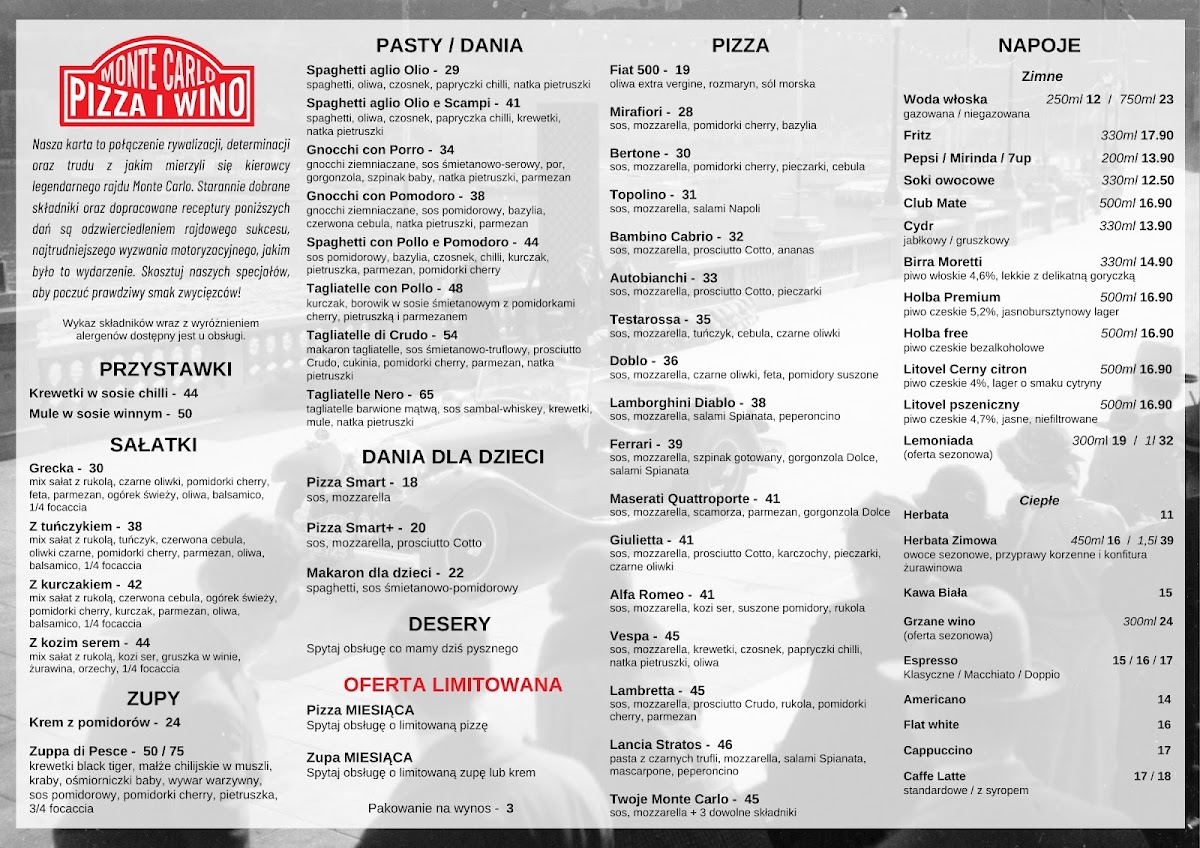 MONTE CARLO
PIZZA I WINO

Nasza karta to połączenie rywalizacji, determinacji oraz trudu z jakim mierzyli się kierowcy legendarnego rajdu Monte Carlo. Starannie dobrane składniki oraz dopracowane receptury poniższych dań są odzwierciedleniem rajdowego sukcesu, najtrudniejszego wyzwania motoryzacyjnego, jakim było to wydarzenie. Skosztuj naszych specjałów, aby poczuć prawdziwy smak zwycięzców!

Wykaz składników wraz z wyróżnieniem alergenów dostępny jest u obsługi.

PRZYSTAWKI
Krewetki w sosie chilli - 44
Mule w sosie winnym - 50

SAŁATKI
Grecka - 30
mix sałat z rukolą, czarne oliwki, pomidorki cherry, feta, parmezan, ogórek świeży, oliwa, balsamico, 1/4 focaccia
Z tuńczykiem - 38
mix sałat z rukolą, tuńczyk, czerwona cebula, oliwki czarne, pomidorki cherry, parmezan, oliwa, balsamico, 1/4 focaccia
Z kurczakiem - 42
mix sałat z rukolą, czerwona cebula, ogórek świeży, pomidorki cherry, kurczak, parmezan, oliwa, balsamico, 1/4 focaccia
Z kozim serem - 44
mix sałat z rukolą, kozi ser, gruszka w winie, żurawina, orzechy, 1/4 focaccia

ZUPY
Krem z pomidorów - 24
Zuppa di Pesce - 50 / 75
krewetki black tiger, małże chilijskie w muszli, kraby, ośmiorniczki baby, wywar warzywny, sos pomidorowy, pomidorki cherry, pietruszka, 3/4 focaccia

PASTY / DANIA
Spaghetti aglio Olio - 29
spaghetti, oliwa, czosnek, papryczki chilli, natka pietruszki
Spaghetti aglio Olio e Scampi - 41
spaghetti, oliwa, czosnek, papryczka chilli, krewetki, natka pietruszki
Gnocchi con Porro - 34
gnocchi ziemniaczane, sos śmietanowo-serowy, por, gorgonzola, szpinak baby, natka pietruszki, parmezan
Gnocchi con Pomodoro - 38
gnocchi ziemniaczane, sos pomidorowy, bazylia, czerwona cebula, natka pietruszki, parmezan
Spaghetti con Pollo e Pomodoro - 44
sos pomidorowy, bazylia, czosnek, chilli, kurczak, pietruszka, parmezan, pomidorki cherry
Tagliatelle con Pollo - 48
kurczak, borowik w sosie śmietanowym z pomidorkami cherry, pietruszką i parmezanem
Tagliatelle di Crudo - 54
makaron tagliatelle, sos śmietanowo-truflowy, prosciutto Crudo, cukinia, pomidorki cherry, parmezan, natka pietruszki
Tagliatelle Nero - 65
tagliatelle barwione mątwą, sos sambal-whiskey, krewetki, mule, natka pietruszki

DANIA DLA DZIECI
Pizza Smart - 18
sos, mozzarella
Pizza Smart+ - 20
sos, mozzarella, prosciutto Cotto
Makaron dla dzieci - 22
spaghetti, sos śmietanowo-pomidorowy

DESERY
Spytaj obsługę co mamy dziś pysznego

OFERTA LIMITOWANA
Pizza MIESIĄCA
Spytaj obsługę o limitowaną pizzę
Zupa MIESIĄCA
Spytaj obsługę o limitowaną zupę lub krem

Pakowanie na wynos - 3

PIZZA
Fiat 500 - 19
oliwa extra vergine, rozmaryn, sól morska
Mirafiori - 28
sos, mozzarella, pomidorki cherry, bazylia
Bertone - 30
sos, mozzarella, pomidorki cherry, pieczarki, cebula
Topolino - 31
sos, mozzarella, salami Napoli
Bambino Cabrio - 32
sos, mozzarella, prosciutto Cotto, ananas
Autobianchi - 33
sos, mozzarella, prosciutto Cotto, pieczarki
Testarossa - 35
sos, mozzarella, tuńczyk, cebula, czarne oliwki
Doblo - 36
sos, mozzarella, czarne oliwki, feta, pomidory suszone
Lamborghini Diablo - 38
sos, mozzarella, salami Spianata, peperoncino
Ferrari - 39
sos, mozzarella, szpinak gotowany, gorgonzola Dolce, salami Spianata
Maserati Quattroporte - 41
sos, mozzarella, scamorza, parmezan, gorgonzola Dolce
Giulietta - 41
sos, mozzarella, prosciutto Cotto, karczochy, pieczarki, czarne oliwki
Alfa Romeo - 41
sos, mozzarella, kozi ser, suszone pomidory, rukola
Vespa - 45
sos, mozzarella, krewetki, czosnek, papryczki chilli, natka pietruszki, oliwa
Lambretta - 45
sos, mozzarella, prosciutto Crudo, rukola, pomidorki cherry, parmezan
Lancia Stratos - 46
pasta z czarnych trufli, mozzarella, salami Spianata, mascarpone, peperoncino
Twoje Monte Carlo - 45
sos, mozzarella + 3 dowolne składniki

NAPOJE
Zimne
Woda włoska 250ml 12 / 750ml 23
gazowana / niegazowana
Fritz 330ml 17.90
Pepsi / Mirinda / 7up 200ml 13.90
Soki owocowe 330ml 12.50
Club Mate 500ml 16.90
Cydr 330ml 13.90
jabłkowy / gruszkowy
Birra Moretti 330ml 14.90
piwo włoskie 4,6%, lekkie z delikatną goryczką
Holba Premium 500ml 16.90
piwo czeskie 5,2%, jasnobursztynowy lager
Holba free 500ml 16.90
piwo czeskie bezalkoholowe
Litovel Cerny citron 500ml 16.90
piwo czeskie 4%, lager o smaku cytryny
Litovel pszeniczny 500ml 16.90
piwo czeskie 4,7%, jasne, niefiltrowane
Lemoniada 300ml 19 / 1l 32
(oferta sezonowa)

Ciepłe
Herbata 11
Herbata Zimowa 450ml 16 / 1,5l 39
owoce sezonowe, przyprawy korzenne i konfitura żurawinowa
Kawa Biała 15
Grzane wino 300ml 24
(oferta sezonowa)
Espresso 15 / 16 / 17
Klasyczne / Macchiato / Doppio
Americano 14
Flat white 16
Cappuccino 17
Caffe Latte 17 / 18
standardowe / z syropem